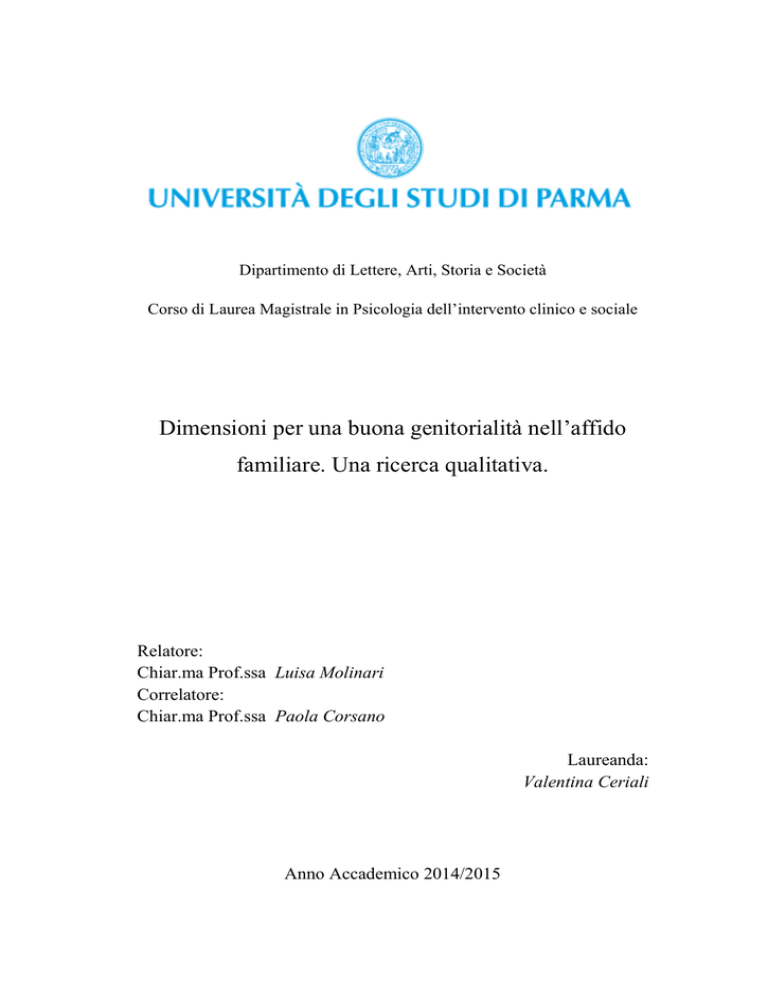 UNIVERSITÀ DEGLI STUDI DI PARMA

Dipartimento di Lettere, Arti, Storia e Società

Corso di Laurea Magistrale in Psicologia dell'intervento clinico e sociale

Dimensioni per una buona genitorialità nell'affido familiare. Una ricerca qualitativa.

Relatore:
Chiar.ma Prof.ssa Luisa Molinari
Correlatore:
Chiar.ma Prof.ssa Paola Corsano

Laureanda:
Valentina Ceriali

Anno Accademico 2014/2015